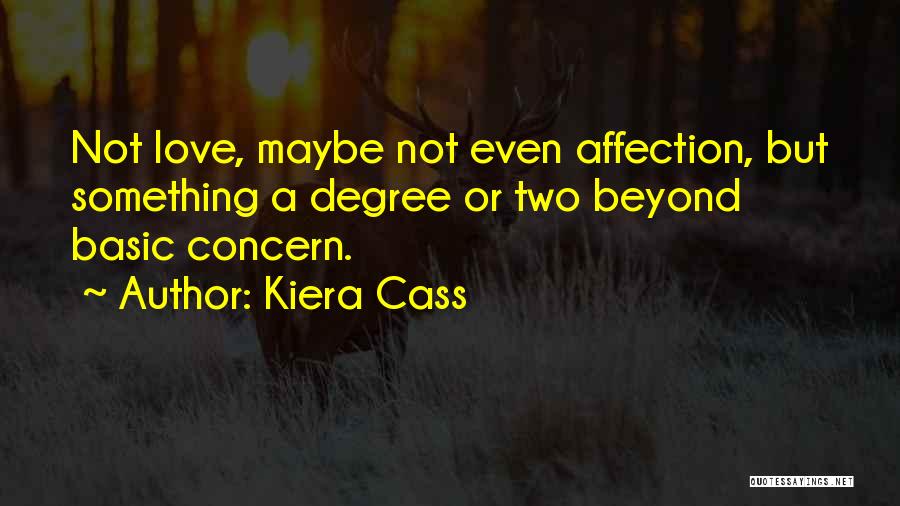 Not love, maybe not even affection, but something a degree or two beyond basic concern.

~ Author: Kiera Cass

QUOTESSAYINGS.NET